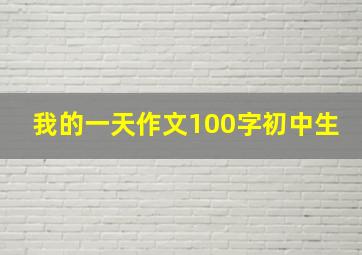 我的一天作文100字初中生